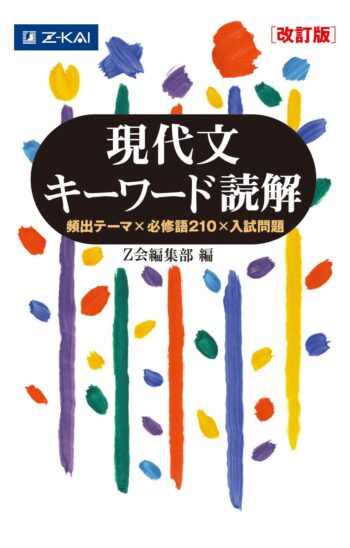 Z-KAI

［改訂版］

現代文
キーワード読解

頻出テーマ×必修語210×入試問題

Z会編集部 編